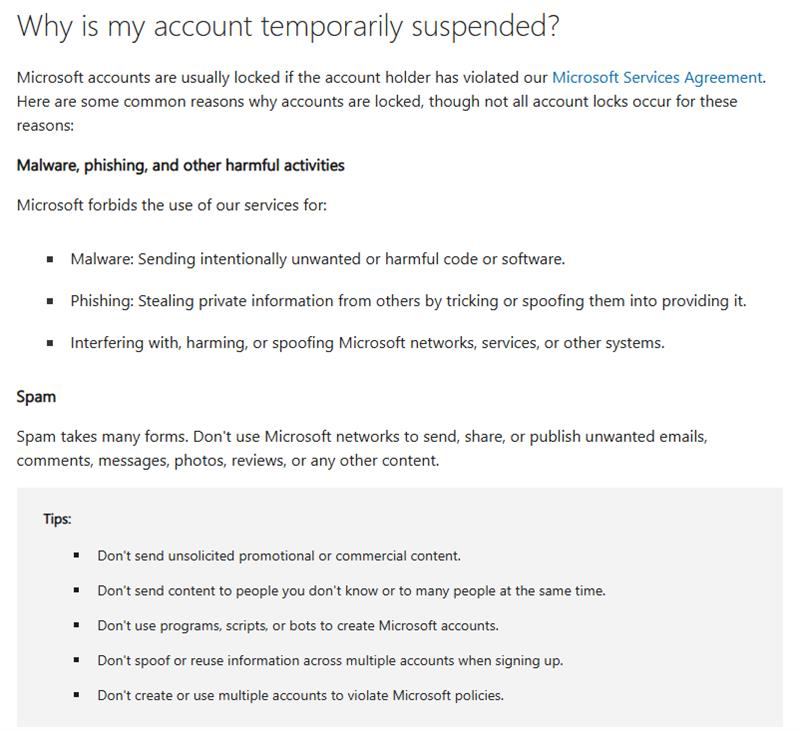 Why is my account temporarily suspended?

Microsoft accounts are usually locked if the account holder has violated our Microsoft Services Agreement. Here are some common reasons why accounts are locked, though not all account locks occur for these reasons:

Malware, phishing, and other harmful activities

Microsoft forbids the use of our services for:

- Malware: Sending intentionally unwanted or harmful code or software.
- Phishing: Stealing private information from others by tricking or spoofing them into providing it.
- Interfering with, harming, or spoofing Microsoft networks, services, or other systems.

Spam

Spam takes many forms. Don't use Microsoft networks to send, share, or publish unwanted emails, comments, messages, photos, reviews, or any other content.

Tips:

- Don't send unsolicited promotional or commercial content.
- Don't send content to people you don't know or to many people at the same time.
- Don't use programs, scripts, or bots to create Microsoft accounts.
- Don't spoof or reuse information across multiple accounts when signing up.
- Don't create or use multiple accounts to violate Microsoft policies.